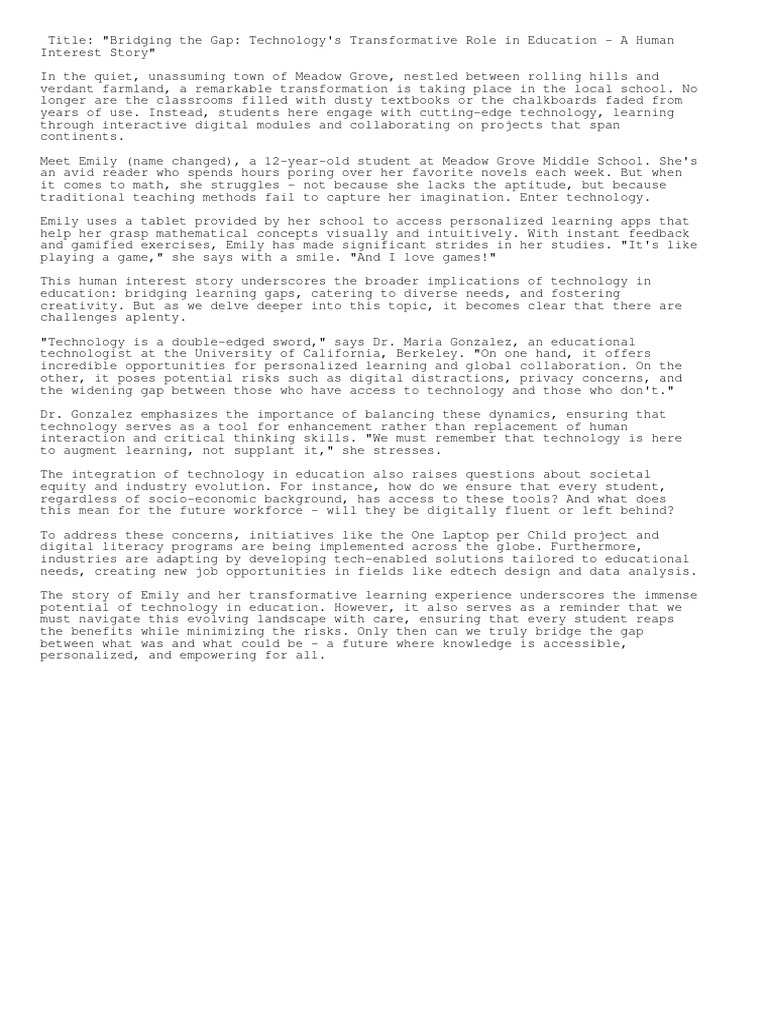 Title: "Bridging the Gap: Technology's Transformative Role in Education - A Human Interest Story"

In the quiet, unassuming town of Meadow Grove, nestled between rolling hills and verdant farmland, a remarkable transformation is taking place in the local school. No longer are the classrooms filled with dusty textbooks or the chalkboards faded from years of use. Instead, students here engage with cutting-edge technology, learning through interactive digital modules and collaborating on projects that span continents.

Meet Emily (name changed), a 12-year-old student at Meadow Grove Middle School. She's an avid reader who spends hours poring over her favorite novels each week. But when it comes to math, she struggles - not because she lacks the aptitude, but because traditional teaching methods fail to capture her imagination. Enter technology.

Emily uses a tablet provided by her school to access personalized learning apps that help her grasp mathematical concepts visually and intuitively. With instant feedback and gamified exercises, Emily has made significant strides in her studies. "It's like playing a game," she says with a smile. "And I love games!"

This human interest story underscores the broader implications of technology in education: bridging learning gaps, catering to diverse needs, and fostering creativity. But as we delve deeper into this topic, it becomes clear that there are challenges aplenty.

"Technology is a double-edged sword," says Dr. Maria Gonzalez, an educational technologist at the University of California, Berkeley. "On one hand, it offers incredible opportunities for personalized learning and global collaboration. On the other, it poses potential risks such as digital distractions, privacy concerns, and the widening gap between those who have access to technology and those who don't."

Dr. Gonzalez emphasizes the importance of balancing these dynamics, ensuring that technology serves as a tool for enhancement rather than replacement of human interaction and critical thinking skills. "We must remember that technology is here to augment learning, not supplant it," she stresses.

The integration of technology in education also raises questions about societal equity and industry evolution. For instance, how do we ensure that every student, regardless of socio-economic background, has access to these tools? And what does this mean for the future workforce - will they be digitally fluent or left behind?

To address these concerns, initiatives like the One Laptop per Child project and digital literacy programs are being implemented across the globe. Furthermore, industries are adapting by developing tech-enabled solutions tailored to educational needs, creating new job opportunities in fields like edtech design and data analysis.

The story of Emily and her transformative learning experience underscores the immense potential of technology in education. However, it also serves as a reminder that we must navigate this evolving landscape with care, ensuring that every student reaps the benefits while minimizing the risks. Only then can we truly bridge the gap between what was and what could be - a future where knowledge is accessible, personalized, and empowering for all.